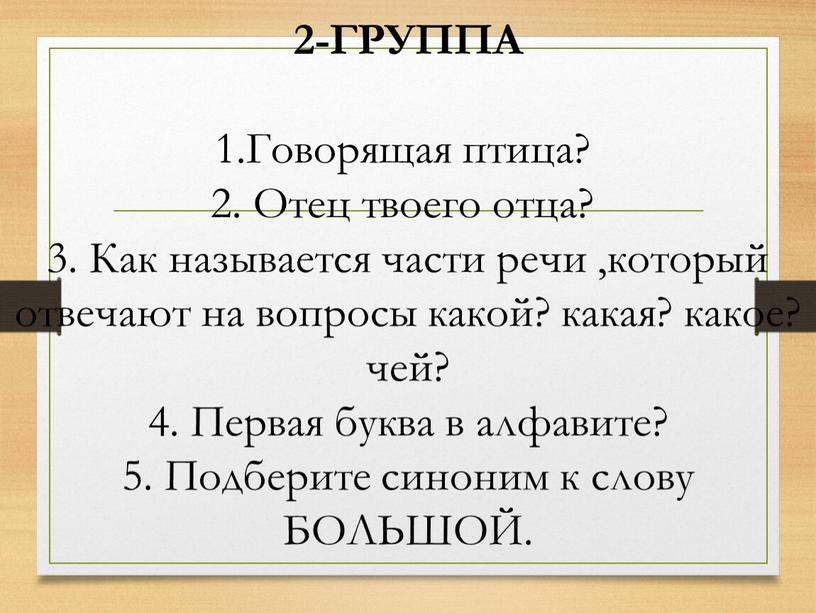 2-ГРУППА

1.Говорящая птица?
2. Отец твоего отца?
3. Как называется части речи ,который отвечают на вопросы какой? какая? какое? чей?
4. Первая буква в алфавите?
5. Подберите синоним к слову БОЛЬШОЙ.